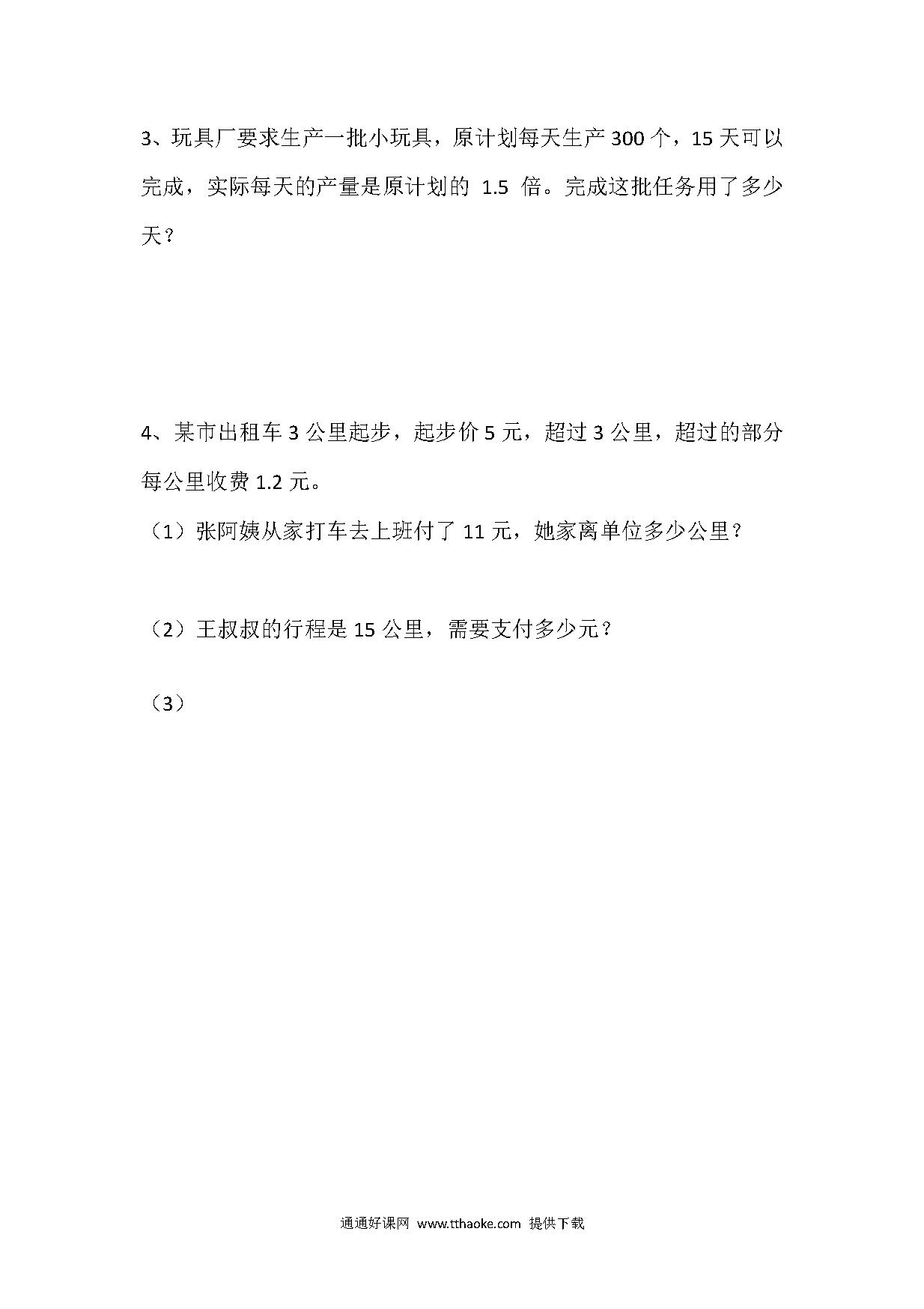 3、玩具厂要求生产一批小玩具，原计划每天生产 300 个，15 天可以完成，实际每天的产量是原计划的 1.5 倍。完成这批任务用了多少天？

4、某市出租车 3 公里起步，起步价 5 元，超过 3 公里，超过的部分每公里收费 1.2 元。

（1）张阿姨从家打车去上班付了 11 元，她家离单位多少公里？

（2）王叔叔的行程是 15 公里，需要支付多少元？

（3）

通通好课网 www.tthaoke.com 提供下载